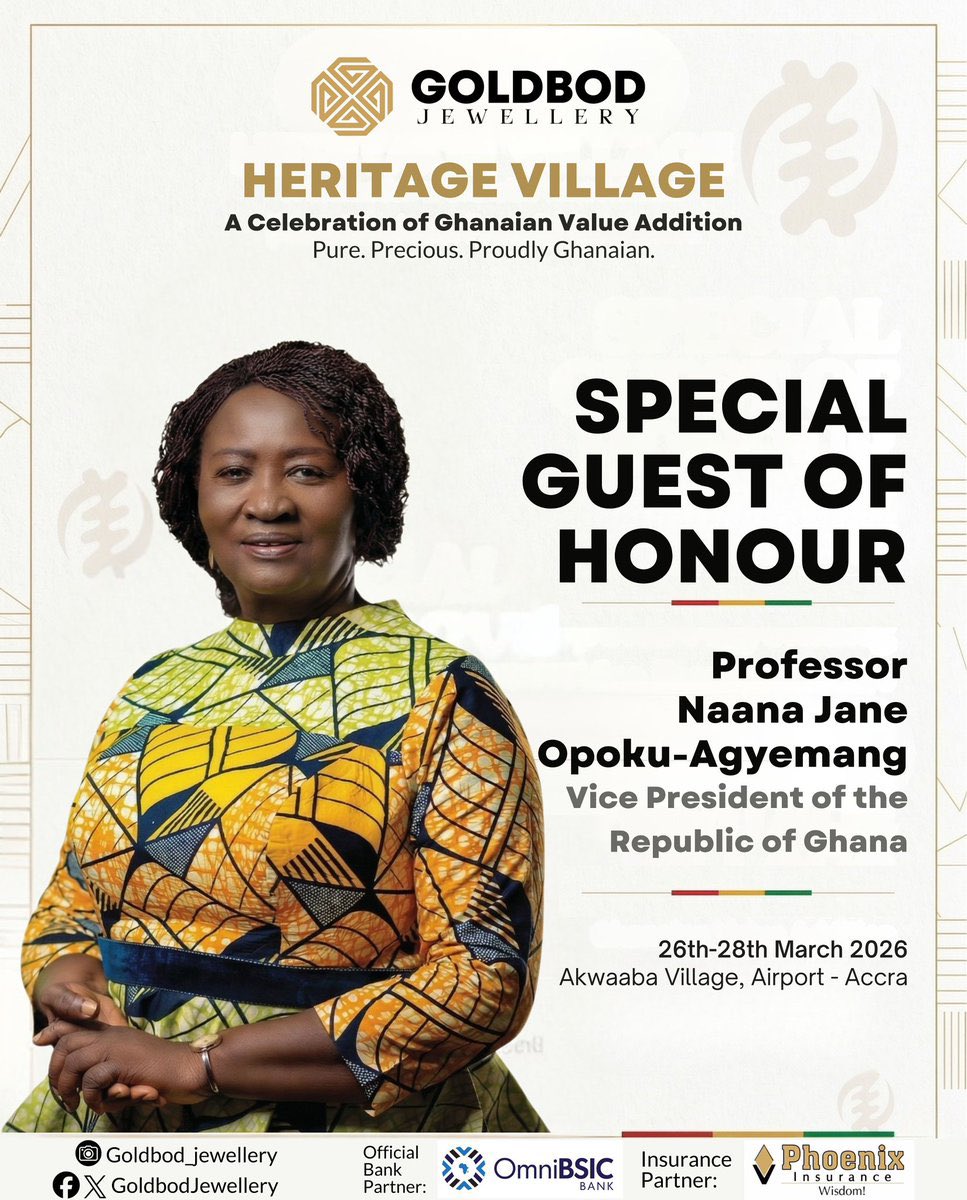 GOLDBOD
JEWELLERY

HERITAGE VILLAGE
A Celebration of Ghanaian Value Addition
Pure. Precious. Proudly Ghanaian.

SPECIAL GUEST OF HONOUR

Professor Naana Jane Opoku-Agyemang
Vice President of the Republic of Ghana

26th-28th March 2026
Akwaaba Village, Airport - Accra

Goldbod_jewellery
GoldbodJewellery

Official Bank Partner:
OmniBSIC BANK

Insurance Partner:
Phoenix Insurance
Wisdom!